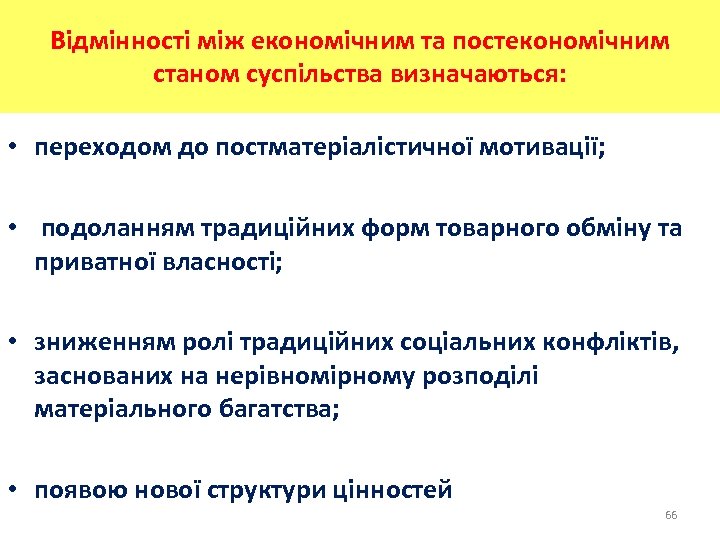 Відмінності між економічним та постекономічним станом суспільства визначаються:

• переходом до постматеріалістичної мотивації;

• подоланням традиційних форм товарного обміну та приватної власності;

• зниженням ролі традиційних соціальних конфліктів, заснованих на нерівномірному розподілі матеріального багатства;

• появою нової структури цінностей

66